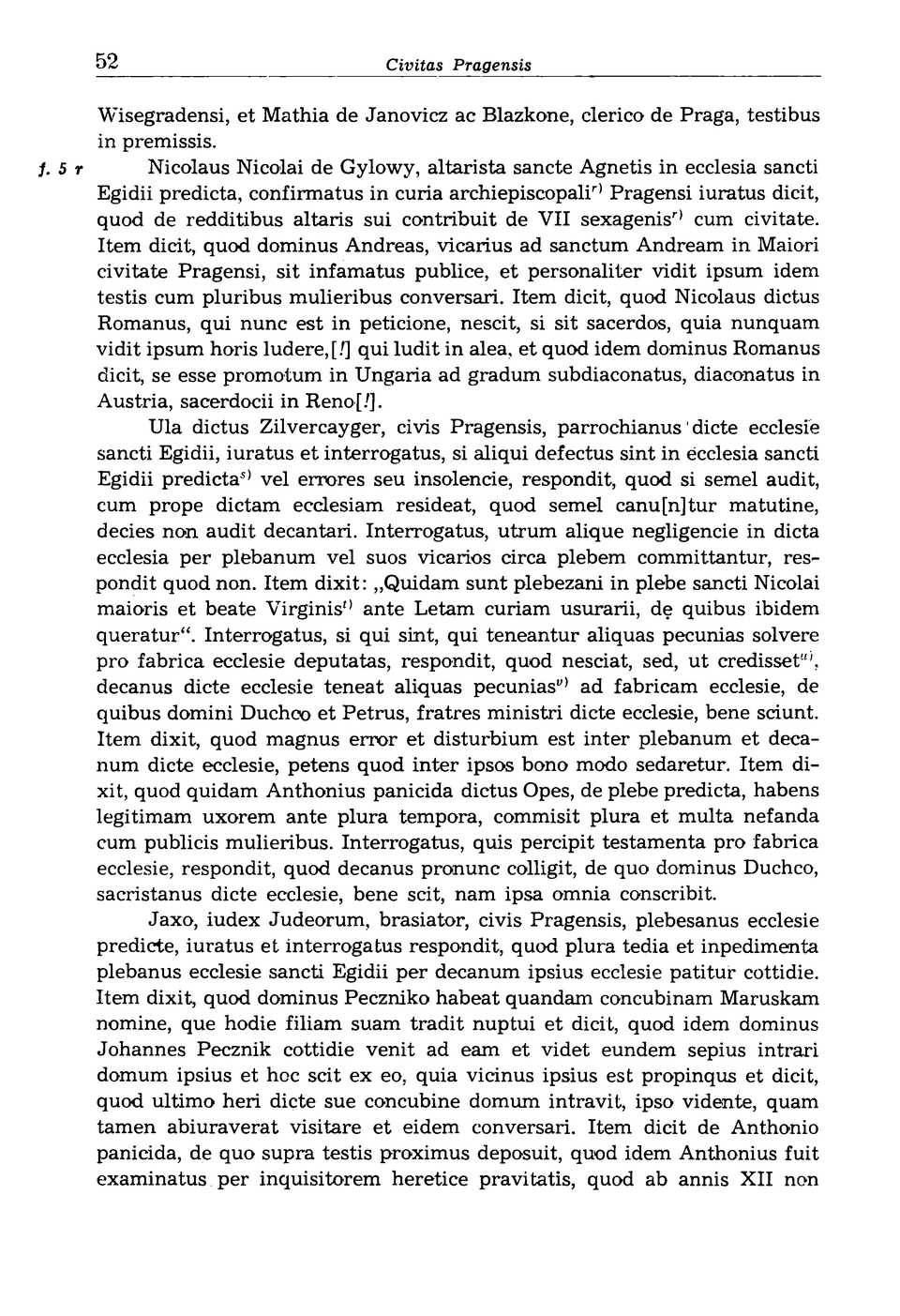 52 Civitas Pragensis

Wisegradensi, et Mathia de Janovicz ac Blazkone, clerico de Praga, testibus in premissis.

f. 5 r Nicolaus Nicolai de Gylowy, altarista sancte Agnetis in ecclesia sancti Egidii predicta, confirmatus in curia archiepiscopali$^{r)}$ Pragensi iuratus dicit, quod de redditibus altaris sui contribuit de VII sexagenis$^{r)}$ cum civitate. Item dicit, quod dominus Andreas, vicarius ad sanctum Andream in Maiori civitate Pragensi, sit infamatus publice, et personaliter vidit ipsum idem testis cum pluribus mulieribus conversari. Item dicit, quod Nicolaus dictus Romanus, qui nunc est in peticione, nescit, si sit sacerdos, quia nunquam vidit ipsum horis ludere,[!] qui ludit in alea, et quod idem dominus Romanus dicit, se esse promotum in Ungaria ad gradum subdiaconatus, diaconatus in Austria, sacerdocii in Reno[!].

Ula dictus Zilvercayger, civis Pragensis, parrochianus dicte ecclesie sancti Egidii, iuratus et interrogatus, si aliqui defectus sint in ecclesia sancti Egidii predicta$^{s)}$ vel errores seu insolencie, respondit, quod si semel audit, cum prope dictam ecclesiam resideat, quod semel canu[n]tur matutine, decies non audit decantari. Interrogatus, utrum alique negligencie in dicta ecclesia per plebanum vel suos vicarios circa plebem committantur, respondit quod non. Item dixit: „Quidam sunt plebezani in plebe sancti Nicolai maioris et beate Virginis$^{t)}$ ante Letam curiam usurarii, dę quibus ibidem queratur“. Interrogatus, si qui sint, qui teneantur aliquas pecunias solvere pro fabrica ecclesie deputatas, respondit, quod nesciat, sed, ut credisset$^{u)}$, decanus dicte ecclesie teneat aliquas pecunias$^{v)}$ ad fabricam ecclesie, de quibus domini Duchco et Petrus, fratres ministri dicte ecclesie, bene sciunt. Item dixit, quod magnus error et disturbium est inter plebanum et decanum dicte ecclesie, petens quod inter ipsos bono modo sedaretur. Item dixit, quod quidam Anthonius panicida dictus Opes, de plebe predicta, habens legitimam uxorem ante plura tempora, commisit plura et multa nefanda cum publicis mulieribus. Interrogatus, quis percipit testamenta pro fabrica ecclesie, respondit, quod decanus pronunc colligit, de quo dominus Duchco, sacristanus dicte ecclesie, bene scit, nam ipsa omnia conscribit.

Jaxo, iudex Judeorum, brasiator, civis Pragensis, plebesanus ecclesie predicte, iuratus et interrogatus respondit, quod plura tedia et inpedimenta plebanus ecclesie sancti Egidii per decanum ipsius ecclesie patitur cottidie. Item dixit, quod dominus Peczniko habeat quandam concubinam Maruskam nomine, que hodie filiam suam tradit nuptui et dicit, quod idem dominus Johannes Pecznik cottidie venit ad eam et videt eundem sepius intrari domum ipsius et hoc scit ex eo, quia vicinus ipsius est propinqus et dicit, quod ultimo heri dicte sue concubine domum intravit, ipso vidente, quam tamen abiuraverat visitare et eidem conversari. Item dicit de Anthonio panicida, de quo supra testis proximus deposuit, quod idem Anthonius fuit examinatus per inquisitorem heretice pravitatis, quod ab annis XII non